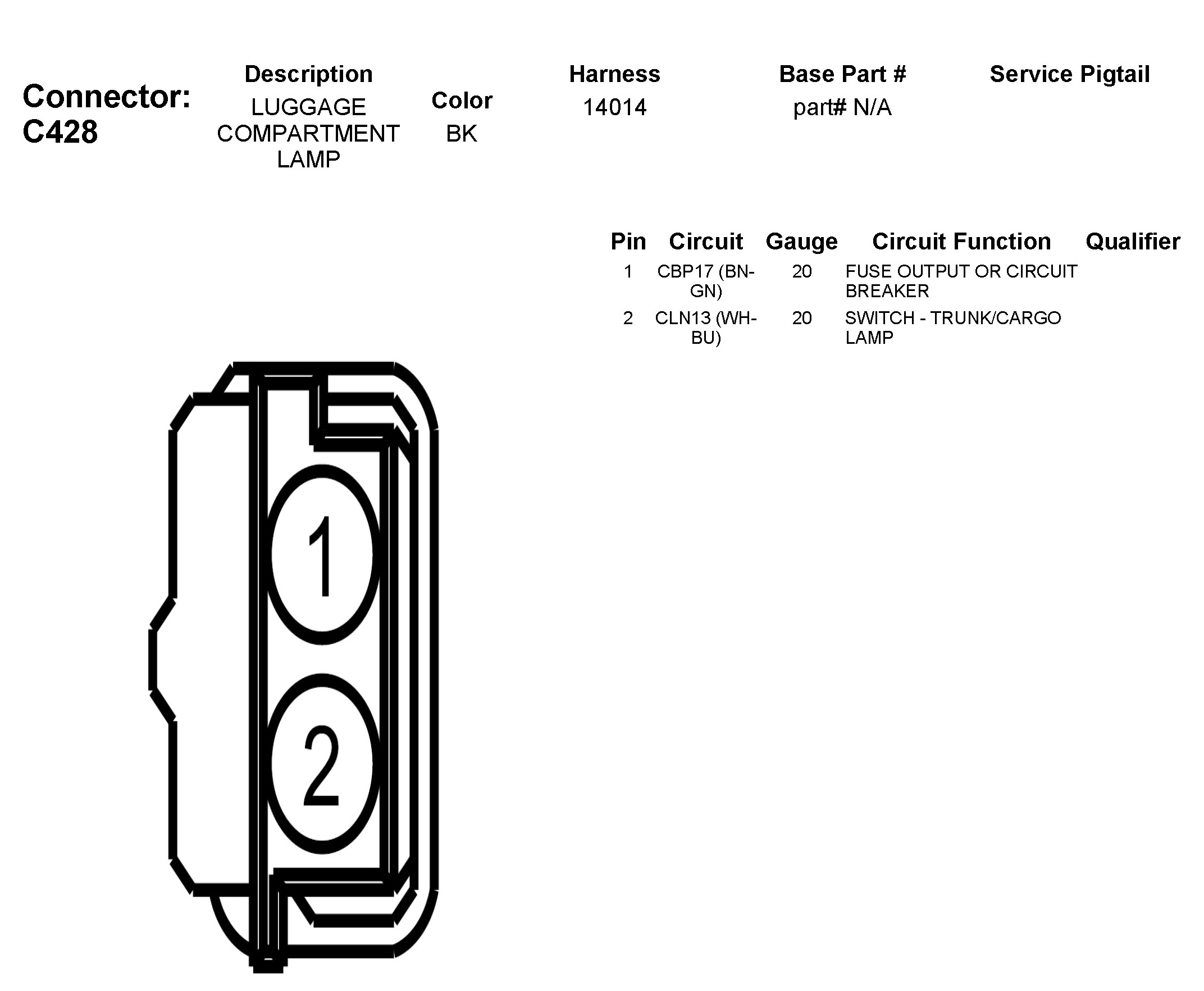 Connector: C428

| Description | Color | Harness | Base Part # | Service Pigtail |
|---|---|---|---|---|
| LUGGAGE COMPARTMENT LAMP | BK | 14014 | part# N/A | |

| Pin | Circuit | Gauge | Circuit Function | Qualifier |
|---|---|---|---|---|
| 1 | CBP17 (BN-GN) | 20 | FUSE OUTPUT OR CIRCUIT BREAKER | |
| 2 | CLN13 (WH-BU) | 20 | SWITCH - TRUNK/CARGO LAMP | |

1

2